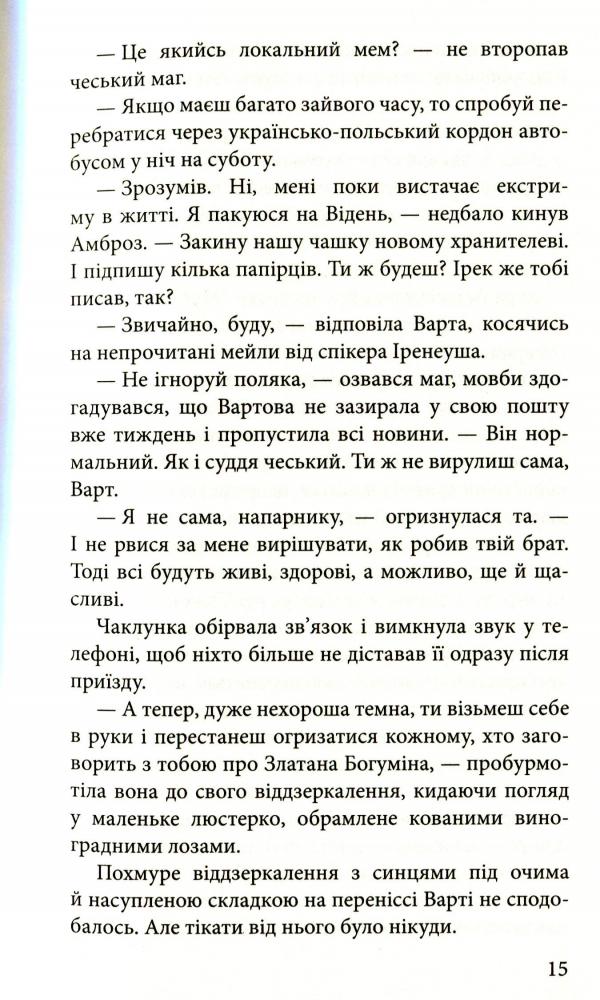 — Це якийсь локальний мем? — не второпав чеський маг.

— Якщо маєш багато зайвого часу, то спробуй перебратися через українсько-польський кордон автобусом у ніч на суботу.

— Зрозумів. Ні, мені поки вистачає екстриму в житті. Я пакуюся на Відень, — недбало кинув Амброз. — Закину нашу чашку новому хранителеві. І підпишу кілька папірців. Ти ж будеш? Ірек же тобі писав, так?

— Звичайно, буду, — відповіла Варта, косячись на непрочитані мейли від спікера Іренеуша.

— Не ігноруй поляка, — озвався маг, мовби здогадувався, що Вартова не зазирала у свою пошту вже тиждень і пропустила всі новини. — Він нормальний. Як і суддя чеський. Ти ж не вирулиш сама, Варт.

— Я не сама, напарнику, — огризнулася та. — І не рвися за мене вирішувати, як робив твій брат. Тоді всі будуть живі, здорові, а можливо, ще й щасливі.

Чаклунка обірвала зв'язок і вимкнула звук у телефоні, щоб ніхто більше не діставав її одразу після приїзду.

— А тепер, дуже нехороша темна, ти візьмеш себе в руки і перестанеш огризатися кожному, хто заговорить з тобою про Златана Богуміна, — пробурмотіла вона до свого віддзеркалення, кидаючи погляд у маленьке люстерко, обрамлене кованими виноградними лозами.

Похмуре віддзеркалення з синцями під очима й насупленою складкою на переніссі Варті не сподобалось. Але тікати від нього було нікуди.

15